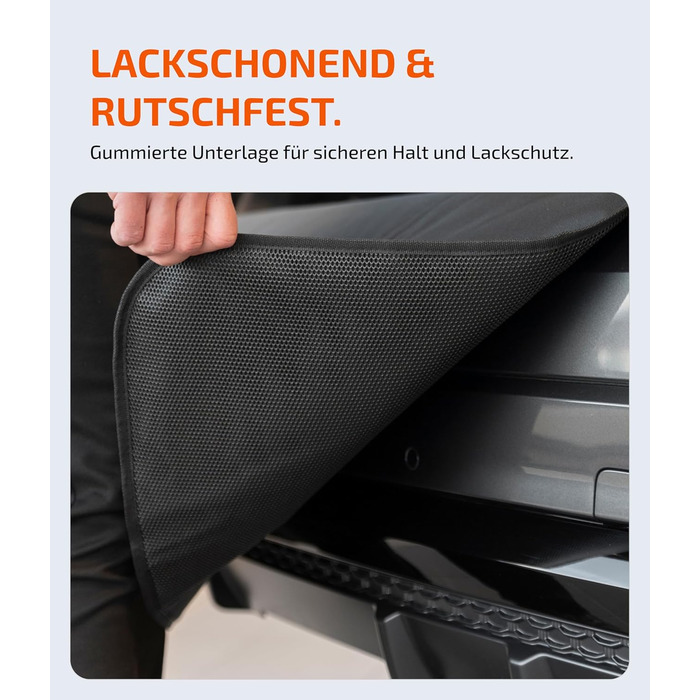 LACKSCHONEND & RUTSCHFEST.

Gummierte Unterlage für sicheren Halt und Lackschutz.